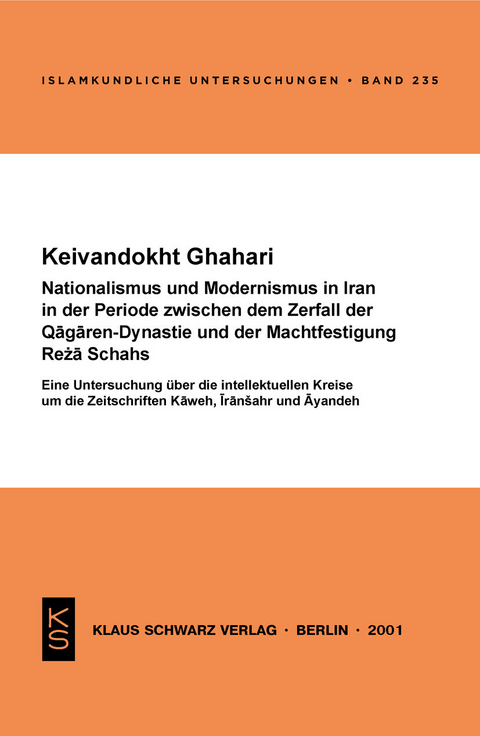 ISLAMKUNDLICHE UNTERSUCHUNGEN • BAND 235

Keivandokht Ghahari

Nationalismus und Modernismus in Iran in der Periode zwischen dem Zerfall der Qāǧāren-Dynastie und der Machtfestigung Reżā Schahs

Eine Untersuchung über die intellektuellen Kreise um die Zeitschriften Kāweh, Īrānšahr und Āyandeh

KS

KLAUS SCHWARZ VERLAG • BERLIN • 2001